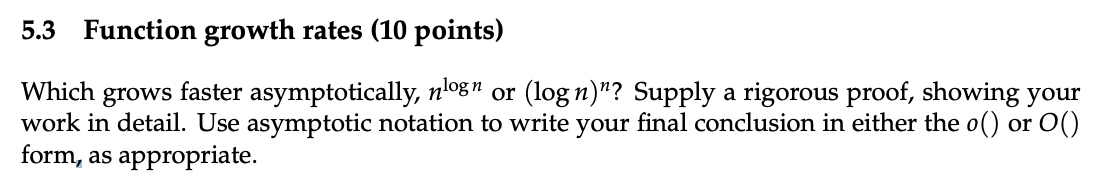 5.3 Function growth rates (10 points)

Which grows faster asymptotically, $n^{\log n}$ or $(\log n)^n$? Supply a rigorous proof, showing your work in detail. Use asymptotic notation to write your final conclusion in either the $o()$ or $O()$ form, as appropriate.